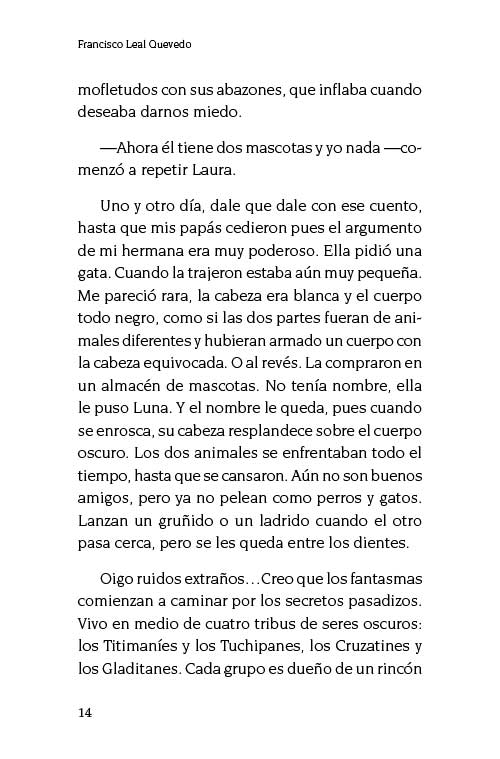 Francisco Leal Quevedo

mofletudos con sus abazones, que inflaba cuando deseaba darnos miedo.

—Ahora él tiene dos mascotas y yo nada —comenzó a repetir Laura.

Uno y otro día, dale que dale con ese cuento, hasta que mis papás cedieron pues el argumento de mi hermana era muy poderoso. Ella pidió una gata. Cuando la trajeron estaba aún muy pequeña. Me pareció rara, la cabeza era blanca y el cuerpo todo negro, como si las dos partes fueran de animales diferentes y hubieran armado un cuerpo con la cabeza equivocada. O al revés. La compraron en un almacén de mascotas. No tenía nombre, ella le puso Luna. Y el nombre le queda, pues cuando se enrosca, su cabeza resplandece sobre el cuerpo oscuro. Los dos animales se enfrentaban todo el tiempo, hasta que se cansaron. Aún no son buenos amigos, pero ya no pelean como perros y gatos. Lanzan un gruñido o un ladrido cuando el otro pasa cerca, pero se les queda entre los dientes.

Oigo ruidos extraños…Creo que los fantasmas comienzan a caminar por los secretos pasadizos. Vivo en medio de cuatro tribus de seres oscuros: los Titimaníes y los Tuchipanes, los Cruzatines y los Gladitanes. Cada grupo es dueño de un rincón

14